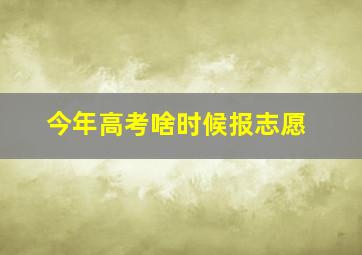 今年高考啥时候报志愿